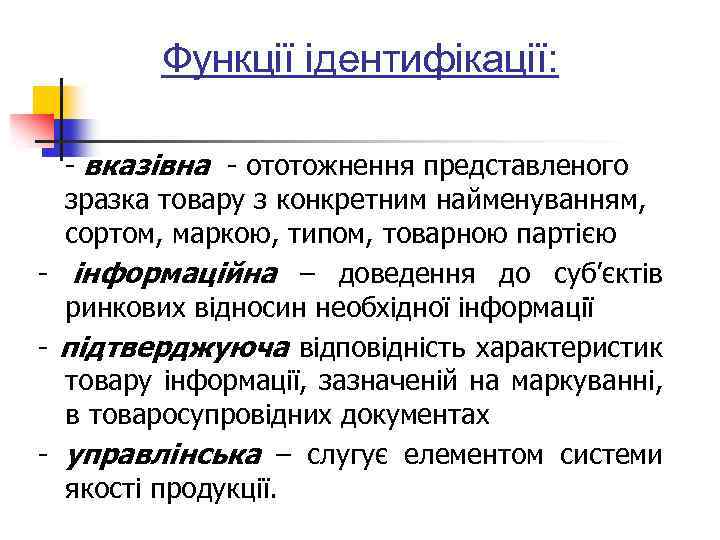 Функції ідентифікації:

- вказівна - ототожнення представленого зразка товару з конкретним найменуванням, сортом, маркою, типом, товарною партією

- інформаційна – доведення до суб'єктів ринкових відносин необхідної інформації

- підтверджуюча відповідність характеристик товару інформації, зазначеній на маркуванні, в товаросупровідних документах

- управлінська – слугує елементом системи якості продукції.